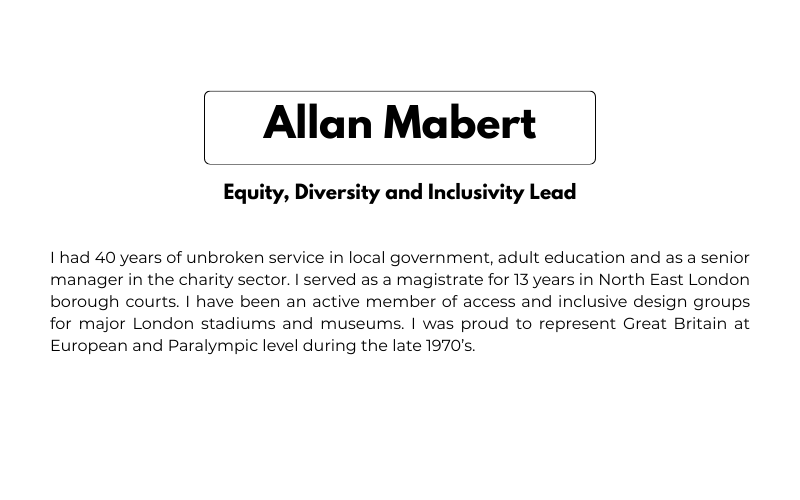 Allan Mabert

Equity, Diversity and Inclusivity Lead

I had 40 years of unbroken service in local government, adult education and as a senior manager in the charity sector. I served as a magistrate for 13 years in North East London borough courts. I have been an active member of access and inclusive design groups for major London stadiums and museums. I was proud to represent Great Britain at European and Paralympic level during the late 1970's.